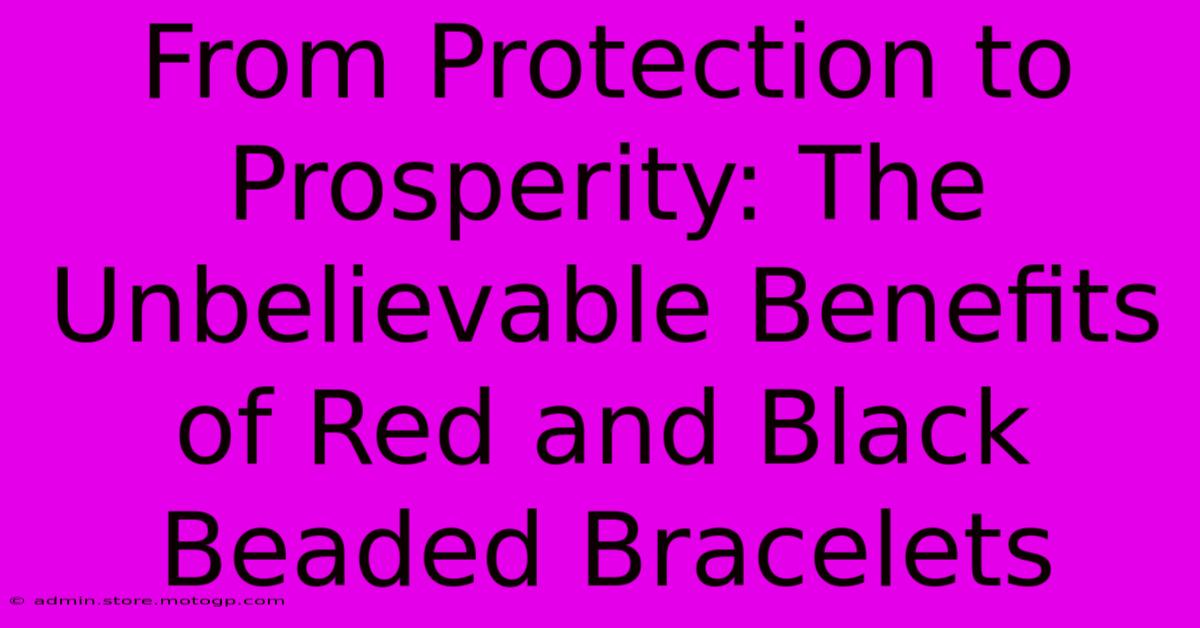 From Protection to Prosperity: The Unbelievable Benefits of Red and Black Beaded Bracelets

© admin.store.motogp.com